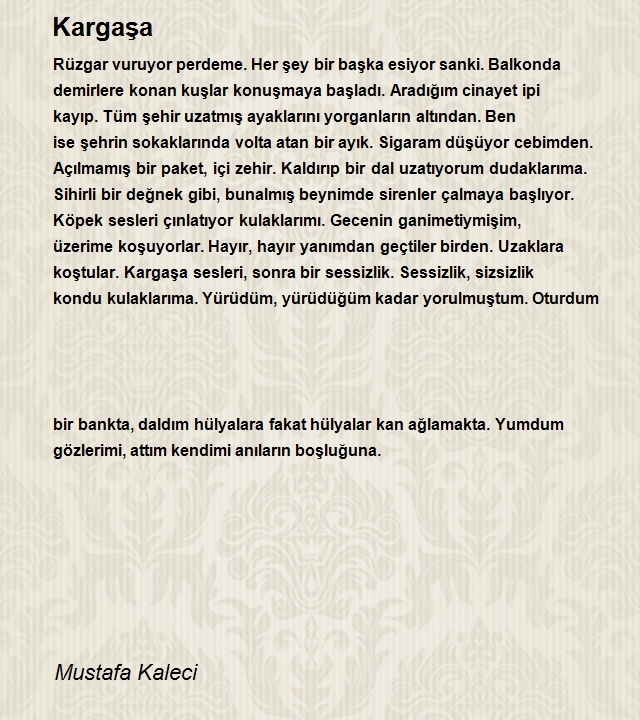 Kargaşa

Rüzgar vuruyor perdeme. Her şey bir başka esiyor sanki. Balkonda demirlere konan kuşlar konuşmaya başladı. Aradığım cinayet ipi kayıp. Tüm şehir uzatmış ayaklarını yorganların altından. Ben ise şehrin sokaklarında volta atan bir ayık. Sigaram düşüyor cebimden. Açılmamış bir paket, içi zehir. Kaldırıp bir dal uzatıyorum dudaklarıma. Sihirli bir değnek gibi, bunalmış beynimde sirenler çalmaya başlıyor. Köpek sesleri çınlatıyor kulaklarımı. Gecenin ganimetiymişim, üzerime koşuyorlar. Hayır, hayır yanımdan geçtiler birden. Uzaklara koştular. Kargaşa sesleri, sonra bir sessizlik. Sessizlik, sizsizlik kondu kulaklarıma. Yürüdüm, yürüdüğüm kadar yorulmuştum. Oturdum

bir bankta, daldım hülyalara fakat hülyalar kan ağlamakta. Yumdum gözlerimi, attım kendimi anıların boşluğuna.

Mustafa Kaleci